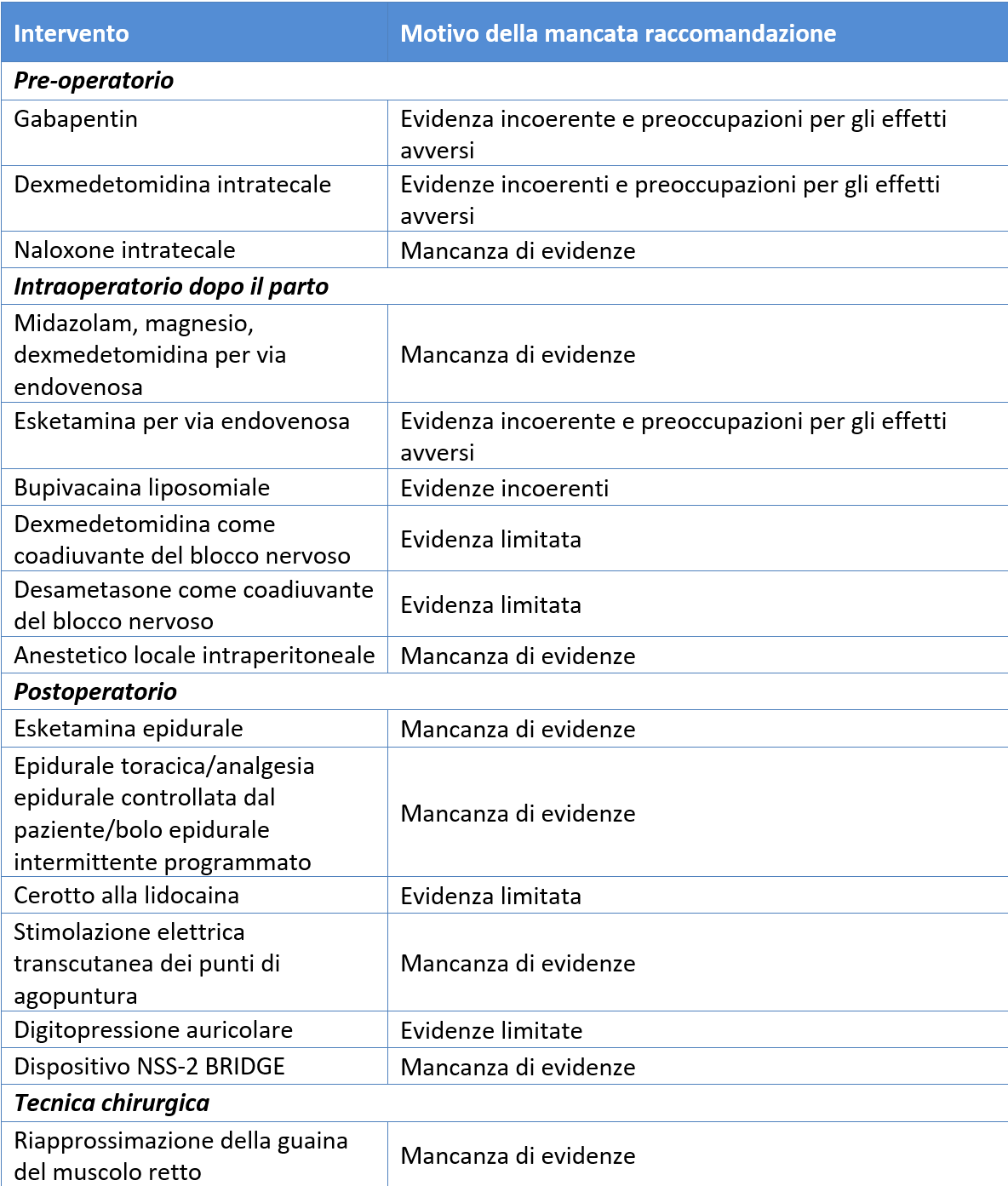 | Intervento | Motivo della mancata raccomandazione |
|---|---|
| Pre-operatorio | |
| Gabapentin | Evidenza incoerente e preoccupazioni per gli effetti avversi |
| Dexmedetomidina intratecale | Evidenze incoerenti e preoccupazioni per gli effetti avversi |
| Naloxone intratecale | Mancanza di evidenze |
| Intraoperatorio dopo il parto | |
| Midazolam, magnesio, dexmedetomidina per via endovenosa | Mancanza di evidenze |
| Esketamina per via endovenosa | Evidenza incoerente e preoccupazioni per gli effetti avversi |
| Bupivacaina liposomiale | Evidenze incoerenti |
| Dexmedetomidina come coadiuvante del blocco nervoso | Evidenza limitata |
| Desametasone come coadiuvante del blocco nervoso | Evidenza limitata |
| Anestetico locale intraperitoneale | Mancanza di evidenze |
| Postoperatorio | |
| Esketamina epidurale | Mancanza di evidenze |
| Epidurale toracica/analgesia epidurale controllata dal paziente/bolo epidurale intermittente programmato | Mancanza di evidenze |
| Cerotto alla lidocaina | Evidenza limitata |
| Stimolazione elettrica transcutanea dei punti di agopuntura | Mancanza di evidenze |
| Digitopressione auricolare | Evidenze limitate |
| Dispositivo NSS-2 BRIDGE | Mancanza di evidenze |
| Tecnica chirurgica | |
| Riapprossimazione della guaina del muscolo retto | Mancanza di evidenze |